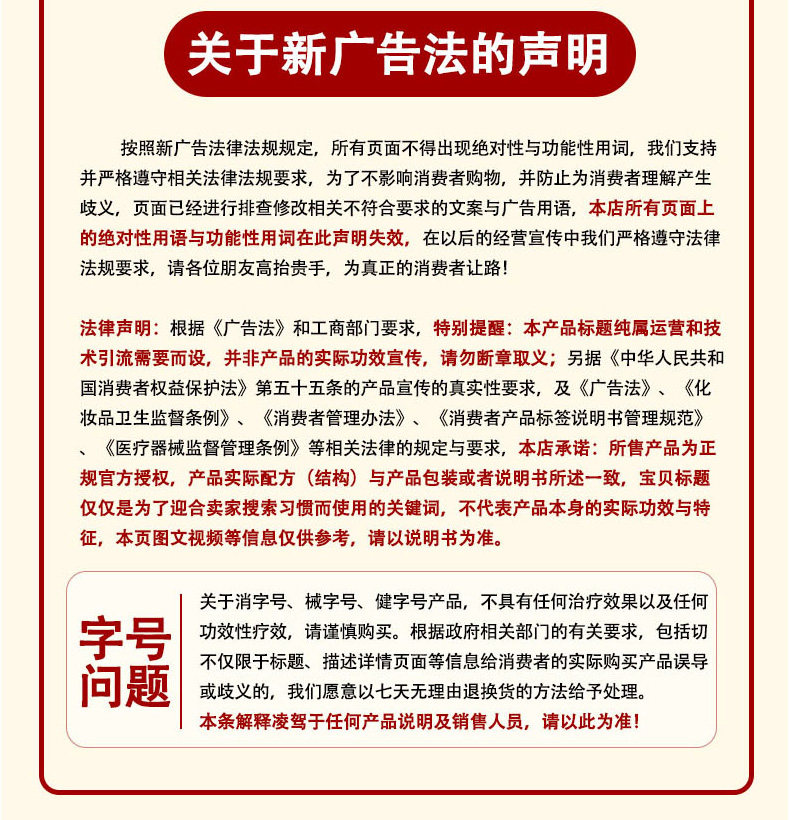 关于新广告法的声明

按照新广告法律法规规定，所有页面不得出现绝对性与功能性用词，我们支持并严格遵守相关法律法规要求，为了不影响消费者购物，并防止为消费者理解产生歧义，页面已经进行排查修改相关不符合要求的文案与广告用语，本店所有页面上的绝对性用语与功能性用词在此声明失效，在以后的经营宣传中我们严格遵守法律法规要求，请各位朋友高抬贵手，为真正的消费者让路！

法律声明：根据《广告法》和工商部门要求，特别提醒：本产品标题纯属运营和技术引流需要而设，并非产品的实际功效宣传，请勿断章取义；另据《中华人民共和国消费者权益保护法》第五十五条的产品宣传的真实性要求，及《广告法》、《化妆品卫生监督条例》、《消费者管理办法》、《消费者产品标签说明书管理规范》、《医疗器械监督管理条例》等相关法律的规定与要求，本店承诺：所售产品为正规官方授权，产品实际配方（结构）与产品包装或者说明书所述一致，宝贝标题仅仅是为了迎合卖家搜索习惯而使用的关键词，不代表产品本身的实际功效与特征，本页图文视频等信息仅供参考，请以说明书为准。

字号问题

关于消字号、械字号、健字号产品，不具有任何治疗效果以及任何功效性疗效，请谨慎购买。根据政府相关部门的有关要求，包括切不仅限于标题、描述详情页面等信息给消费者的实际购买产品误导或歧义的，我们愿意以七天无理由退换货的方法给予处理。
本条解释凌驾于任何产品说明及销售人员，请以此为准！